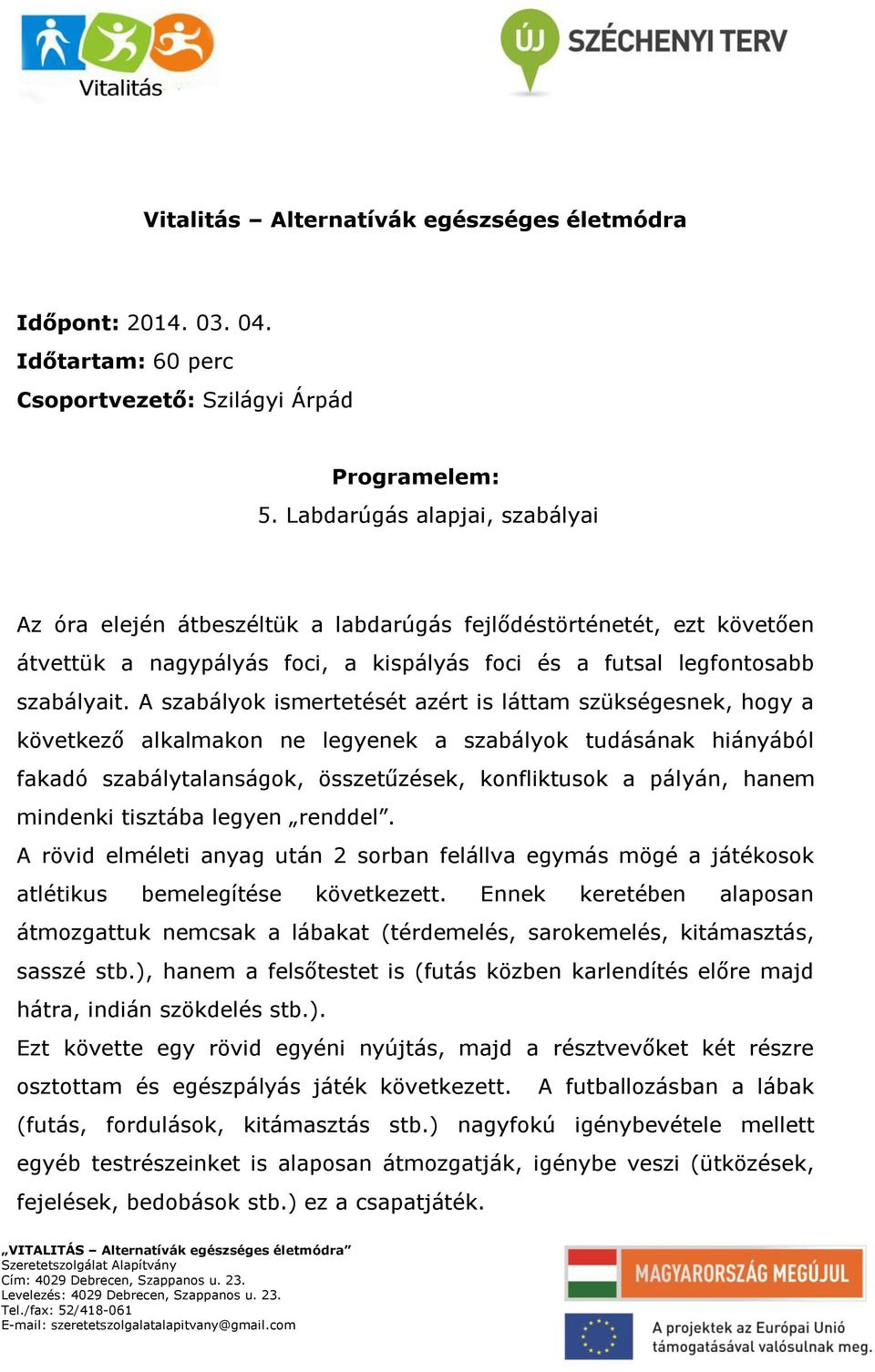 Vitalitás

ÚJ SZÉCHENYI TERV

Vitalitás – Alternatívák egészséges életmódra

Időpont: 2014. 03. 04.
Időtartam: 60 perc
Csoportvezető: Szilágyi Árpád

Programelem:
5. Labdarúgás alapjai, szabályai

Az óra elején átbeszéltük a labdarúgás fejlődéstörténetét, ezt követően átvettük a nagypályás foci, a kispályás foci és a futsal legfontosabb szabályait. A szabályok ismertetését azért is láttam szükségesnek, hogy a következő alkalmakon ne legyenek a szabályok tudásának hiányából fakadó szabálytalanságok, összetűzések, konfliktusok a pályán, hanem mindenki tisztába legyen „renddel”.
A rövid elméleti anyag után 2 sorban felállva egymás mögé a játékosok atlétikus bemelegítése következett. Ennek keretében alaposan átmozgattuk nemcsak a lábakat (térdemelés, sarokemelés, kitámasztás, sasszé stb.), hanem a felsőtestet is (futás közben karlendítés előre majd hátra, indián szökdelés stb.).
Ezt követte egy rövid egyéni nyújtás, majd a résztvevőket két részre osztottam és egészpályás játék következett. A futballozásban a lábak (futás, fordulások, kitámasztás stb.) nagyfokú igénybevétele mellett egyéb testrészeinket is alaposan átmozgatják, igénybe veszi (ütközések, fejelések, bedobások stb.) ez a csapatjáték.

„VITALITÁS – Alternatívák egészséges életmódra”
Szeretetszolgálat Alapítvány
Cím: 4029 Debrecen, Szappanos u. 23.
Levelezés: 4029 Debrecen, Szappanos u. 23.
Tel./fax: 52/418-061
E-mail: szeretetszolgalatalapitvany@gmail.com

MAGYARORSZÁG MEGÚJUL

A projektek az Európai Unió támogatásával valósulnak meg.